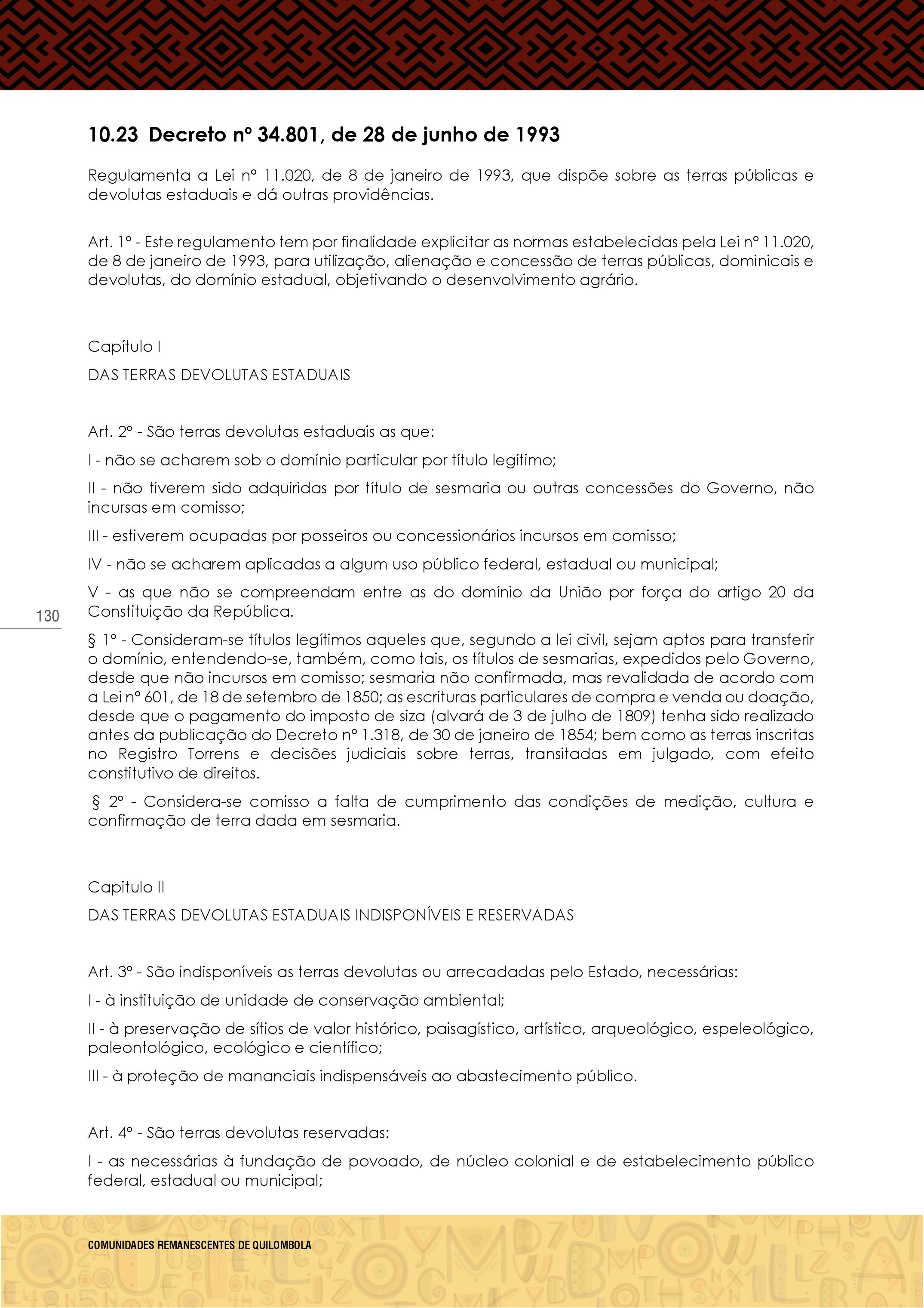 10.23 Decreto nº 34.801, de 28 de junho de 1993

Regulamenta a Lei nº 11.020, de 8 de janeiro de 1993, que dispõe sobre as terras públicas e devolutas estaduais e dá outras providências.

Art. 1º - Este regulamento tem por finalidade explicitar as normas estabelecidas pela Lei nº 11.020, de 8 de janeiro de 1993, para utilização, alienação e concessão de terras públicas, dominicais e devolutas, do domínio estadual, objetivando o desenvolvimento agrário.

Capítulo I

DAS TERRAS DEVOLUTAS ESTADUAIS

Art. 2º - São terras devolutas estaduais as que:

I - não se acharem sob o domínio particular por título legítimo;

II - não tiverem sido adquiridas por título de sesmaria ou outras concessões do Governo, não incursas em comisso;

III - estiverem ocupadas por posseiros ou concessionários incursos em comisso;

IV - não se acharem aplicadas a algum uso público federal, estadual ou municipal;

V - as que não se compreendam entre as do domínio da União por força do artigo 20 da Constituição da República.

130

§ 1º - Consideram-se títulos legítimos aqueles que, segundo a lei civil, sejam aptos para transferir o domínio, entendendo-se, também, como tais, os títulos de sesmarias, expedidos pelo Governo, desde que não incursos em comisso; sesmaria não confirmada, mas revalidada de acordo com a Lei nº 601, de 18 de setembro de 1850; as escrituras particulares de compra e venda ou doação, desde que o pagamento do imposto de siza (alvará de 3 de julho de 1809) tenha sido realizado antes da publicação do Decreto nº 1.318, de 30 de janeiro de 1854; bem como as terras inscritas no Registro Torrens e decisões judiciais sobre terras, transitadas em julgado, com efeito constitutivo de direitos.

§ 2º - Considera-se comisso a falta de cumprimento das condições de medição, cultura e confirmação de terra dada em sesmaria.

Capitulo II

DAS TERRAS DEVOLUTAS ESTADUAIS INDISPONÍVEIS E RESERVADAS

Art. 3º - São indisponíveis as terras devolutas ou arrecadadas pelo Estado, necessárias:

I - à instituição de unidade de conservação ambiental;

II - à preservação de sítios de valor histórico, paisagístico, artístico, arqueológico, espeleológico, paleontológico, ecológico e científico;

III - à proteção de mananciais indispensáveis ao abastecimento público.

Art. 4º - São terras devolutas reservadas:

I - as necessárias à fundação de povoado, de núcleo colonial e de estabelecimento público federal, estadual ou municipal;

COMUNIDADES REMANESCENTES DE QUILOMBOLA